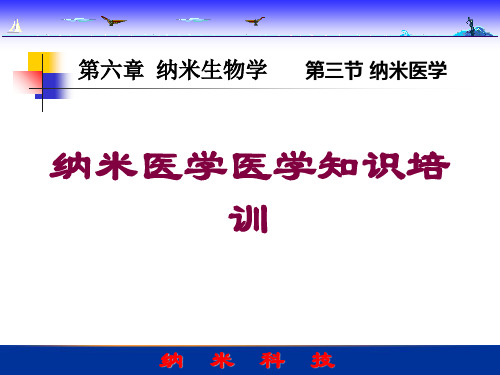 第六章 纳米生物学　　第三节 纳米医学

纳米医学医学知识培训

纳 米 科 技